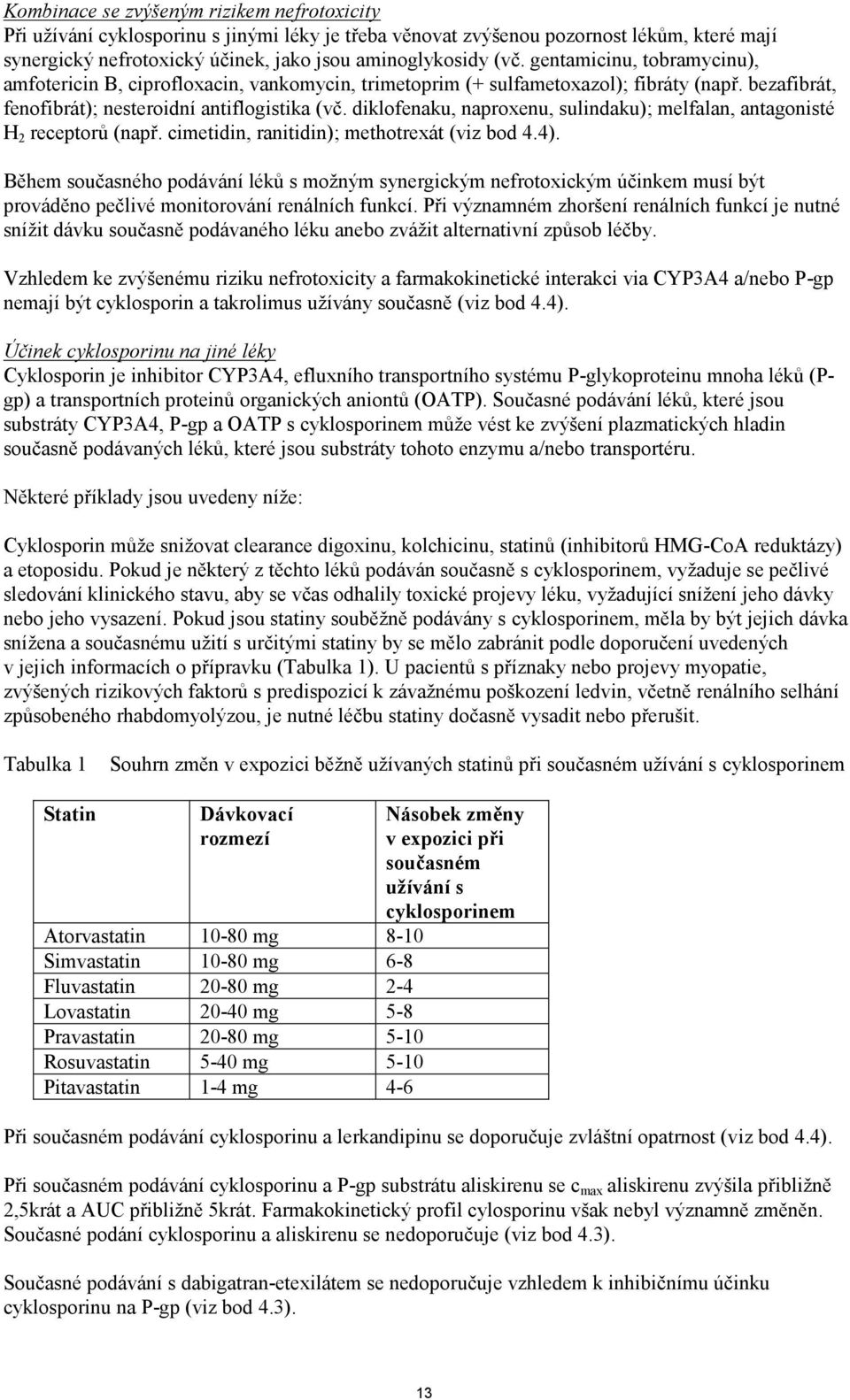 Kombinace se zvýšeným rizikem nefrotoxicity
Při užívání cyklosporinu s jinými léky je třeba věnovat zvýšenou pozornost lékům, které mají synergický nefrotoxický účinek, jako jsou aminoglykosidy (vč. gentamicinu, tobramycinu), amfotericin B, ciprofloxacin, vankomycin, trimetoprim (+ sulfametoxazol); fibráty (např. bezafibrát, fenofibrát); nesteroidní antiflogistika (vč. diklofenaku, naproxenu, sulindaku); melfalan, antagonisté $H_2$ receptorů (např. cimetidin, ranitidin); methotrexát (viz bod 4.4).

Během současného podávání léků s možným synergickým nefrotoxickým účinkem musí být prováděno pečlivé monitorování renálních funkcí. Při významném zhoršení renálních funkcí je nutné snížit dávku současně podávaného léku anebo zvážit alternativní způsob léčby.

Vzhledem ke zvýšenému riziku nefrotoxicity a farmakokinetické interakci via CYP3A4 a/nebo P-gp nemají být cyklosporin a takrolimus užívány současně (viz bod 4.4).

Účinek cyklosporinu na jiné léky
Cyklosporin je inhibitor CYP3A4, efluxního transportního systému P-glykoproteinu mnoha léků (P-gp) a transportních proteinů organických aniontů (OATP). Současné podávání léků, které jsou substráty CYP3A4, P-gp a OATP s cyklosporinem může vést ke zvýšení plazmatických hladin současně podávaných léků, které jsou substráty tohoto enzymu a/nebo transportéru.

Některé příklady jsou uvedeny níže:

Cyklosporin může snižovat clearance digoxinu, kolchicinu, statinů (inhibitorů HMG-CoA reduktázy) a etoposidu. Pokud je některý z těchto léků podáván současně s cyklosporinem, vyžaduje se pečlivé sledování klinického stavu, aby se včas odhalily toxické projevy léku, vyžadující snížení jeho dávky nebo jeho vysazení. Pokud jsou statiny souběžně podávány s cyklosporinem, měla by být jejich dávka snížena a současnému užití s určitými statiny by se mělo zabránit podle doporučení uvedených v jejich informacích o přípravku (Tabulka 1). U pacientů s příznaky nebo projevy myopatie, zvýšených rizikových faktorů s predispozicí k závažnému poškození ledvin, včetně renálního selhání způsobeného rhabdomyolýzou, je nutné léčbu statiny dočasně vysadit nebo přerušit.

Tabulka 1 Souhrn změn v expozici běžně užívaných statinů při současném užívání s cyklosporinem

| Statin | Dávkovací rozmezí | Násobek změny v expozici při současném užívání s cyklosporinem |
|---|---|---|
| Atorvastatin | 10-80 mg | 8-10 |
| Simvastatin | 10-80 mg | 6-8 |
| Fluvastatin | 20-80 mg | 2-4 |
| Lovastatin | 20-40 mg | 5-8 |
| Pravastatin | 20-80 mg | 5-10 |
| Rosuvastatin | 5-40 mg | 5-10 |
| Pitavastatin | 1-4 mg | 4-6 |

Při současném podávání cyklosporinu a lerkandipinu se doporučuje zvláštní opatrnost (viz bod 4.4).

Při současném podávání cyklosporinu a P-gp substrátu aliskirenu se $c_{max}$ aliskirenu zvýšila přibližně 2,5krát a AUC přibližně 5krát. Farmakokinetický profil cylosporinu však nebyl významně změněn. Současné podání cyklosporinu a aliskirenu se nedoporučuje (viz bod 4.3).

Současné podávání s dabigatran-etexilátem se nedoporučuje vzhledem k inhibičnímu účinku cyklosporinu na P-gp (viz bod 4.3).

13